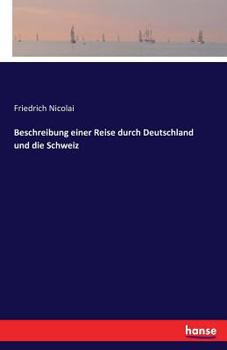 Friedrich Nicolai

Beschreibung einer Reise durch Deutschland und die Schweiz

hanse